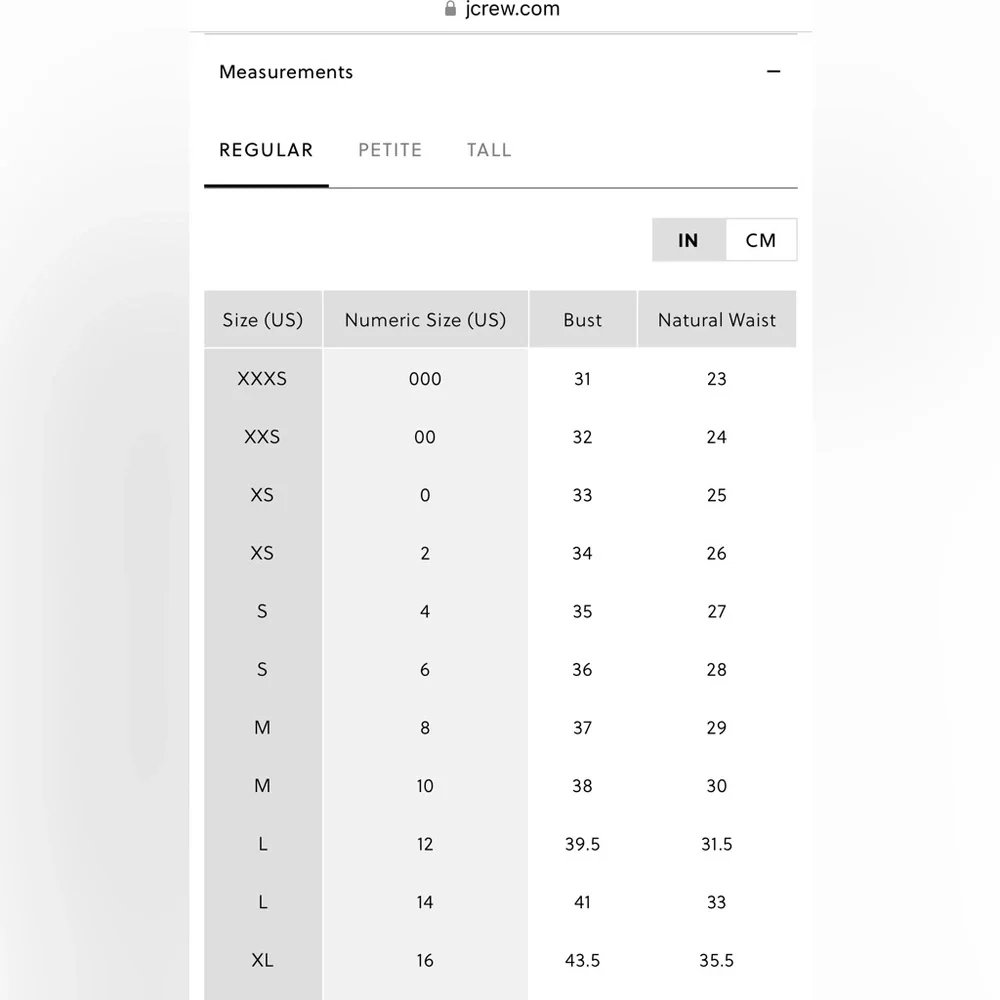 jcrew.com

Measurements −

REGULAR PETITE TALL

IN CM

| Size (US) | Numeric Size (US) | Bust | Natural Waist |
|---|---|---|---|
| XXXS | 000 | 31 | 23 |
| XXS | 00 | 32 | 24 |
| XS | 0 | 33 | 25 |
| XS | 2 | 34 | 26 |
| S | 4 | 35 | 27 |
| S | 6 | 36 | 28 |
| M | 8 | 37 | 29 |
| M | 10 | 38 | 30 |
| L | 12 | 39.5 | 31.5 |
| L | 14 | 41 | 33 |
| XL | 16 | 43.5 | 35.5 |